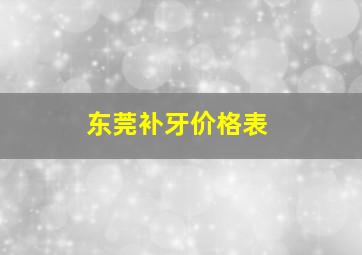 东莞补牙价格表